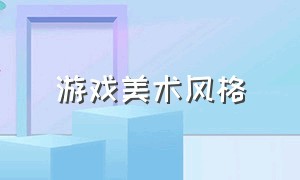 游戏美术风格